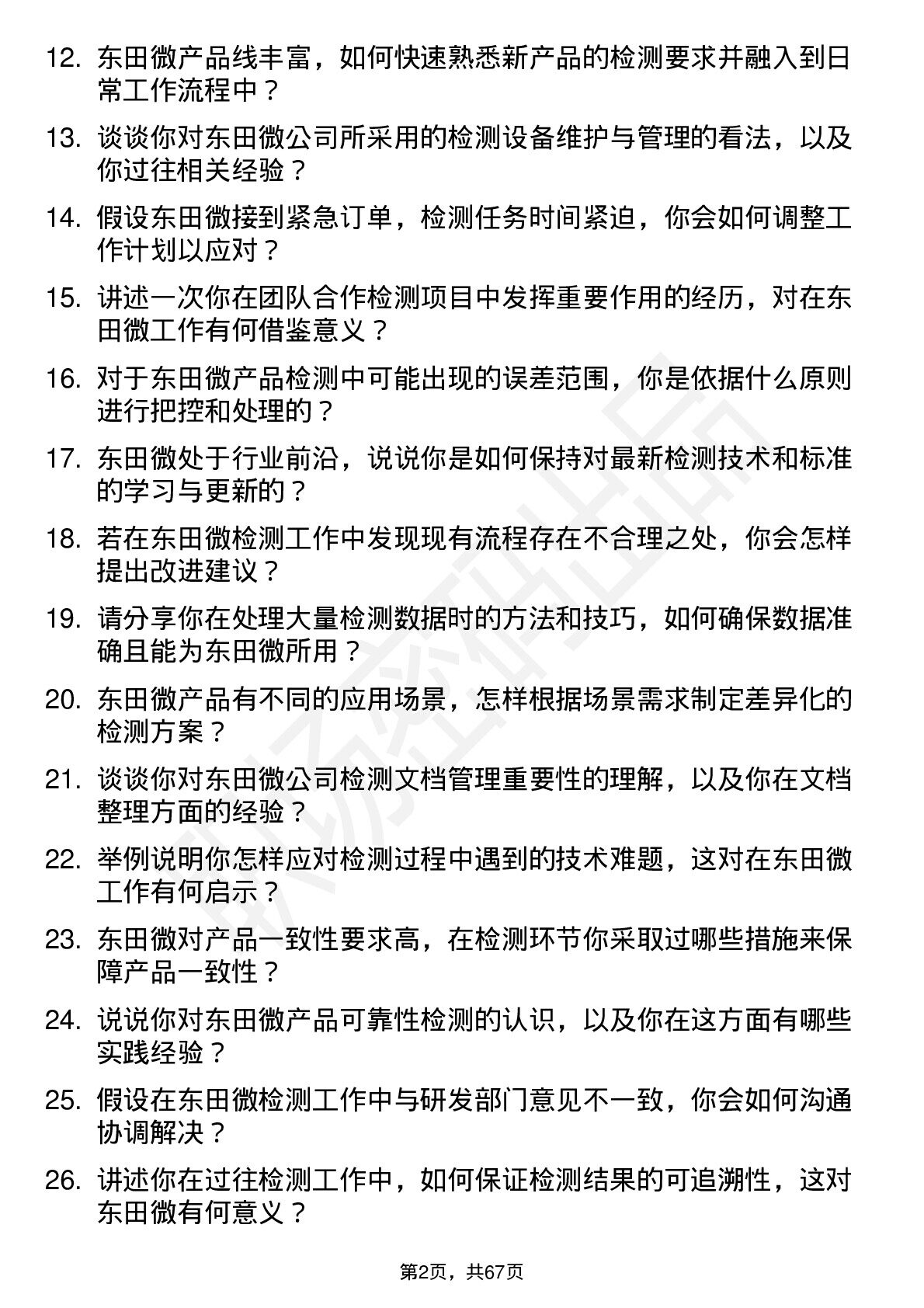 12. 东田微产品线丰富，如何快速熟悉新产品的检测要求并融入到日常工作流程中？

13. 谈谈你对东田微公司所采用的检测设备维护与管理的看法，以及你过往相关经验？

14. 假设东田微接到紧急订单，检测任务时间紧迫，你会如何调整工作计划以应对？

15. 讲述一次你在团队合作检测项目中发挥重要作用的经历，对在东田微工作有何借鉴意义？

16. 对于东田微产品检测中可能出现的误差范围，你是依据什么原则进行把控和处理的？

17. 东田微处于行业前沿，说说你是如何保持对最新检测技术和标准的学习与更新的？

18. 若在东田微检测工作中发现现有流程存在不合理之处，你会怎样提出改进建议？

19. 请分享你在处理大量检测数据时的方法和技巧，如何确保数据准确且能为东田微所用？

20. 东田微产品有不同的应用场景，怎样根据场景需求制定差异化的检测方案？

21. 谈谈你对东田微公司检测文档管理重要性的理解，以及你在文档整理方面的经验？

22. 举例说明你怎样应对检测过程中遇到的技术难题，这对在东田微工作有何启示？

23. 东田微对产品一致性要求高，在检测环节你采取过哪些措施来保障产品一致性？

24. 说说你对东田微产品可靠性检测的认识，以及你在这方面有哪些实践经验？

25. 假设在东田微检测工作中与研发部门意见不一致，你会如何沟通协调解决？

26. 讲述你在过往检测工作中，如何保证检测结果的可追溯性，这对东田微有何意义？

第2页，共67页